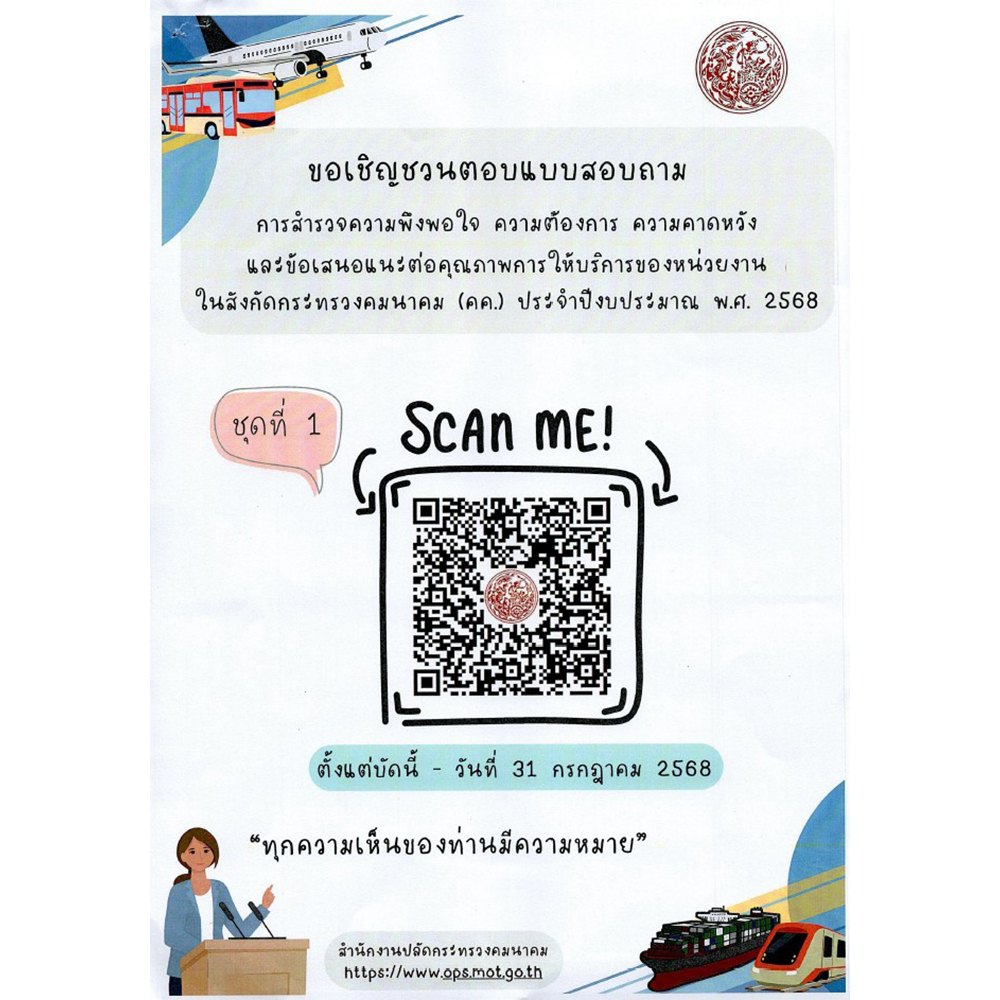 ขอเชิญชวนตอบแบบสอบถาม

การสำรวจความพึงพอใจ ความต้องการ ความคาดหวัง และข้อเสนอแนะต่อคุณภาพการให้บริการของหน่วยงาน ในสังกัดกระทรวงคมนาคม (คค.) ประจำปีงบประมาณ พ.ศ. 2568

ชุดที่ 1

SCAN ME!

ตั้งแต่บัดนี้ - วันที่ 31 กรกฎาคม 2568

"ทุกความเห็นของท่านมีความหมาย"

สำนักงานปลัดกระทรวงคมนาคม
https://www.ops.mot.go.th